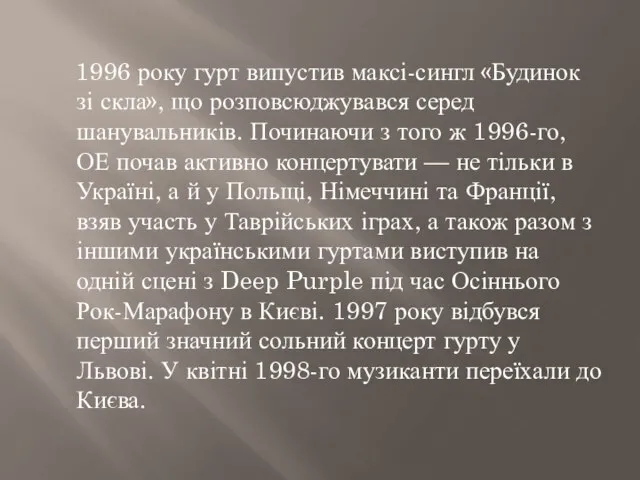 1996 року гурт випустив максі-сингл «Будинок зі скла», що розповсюджувався серед шанувальників. Починаючи з того ж 1996-го, ОЕ почав активно концертувати — не тільки в Україні, а й у Польщі, Німеччині та Франції, взяв участь у Таврійських іграх, а також разом з іншими українськими гуртами виступив на одній сцені з Deep Purple під час Осіннього Рок-Марафону в Києві. 1997 року відбувся перший значний сольний концерт гурту у Львові. У квітні 1998-го музиканти переїхали до Києва.